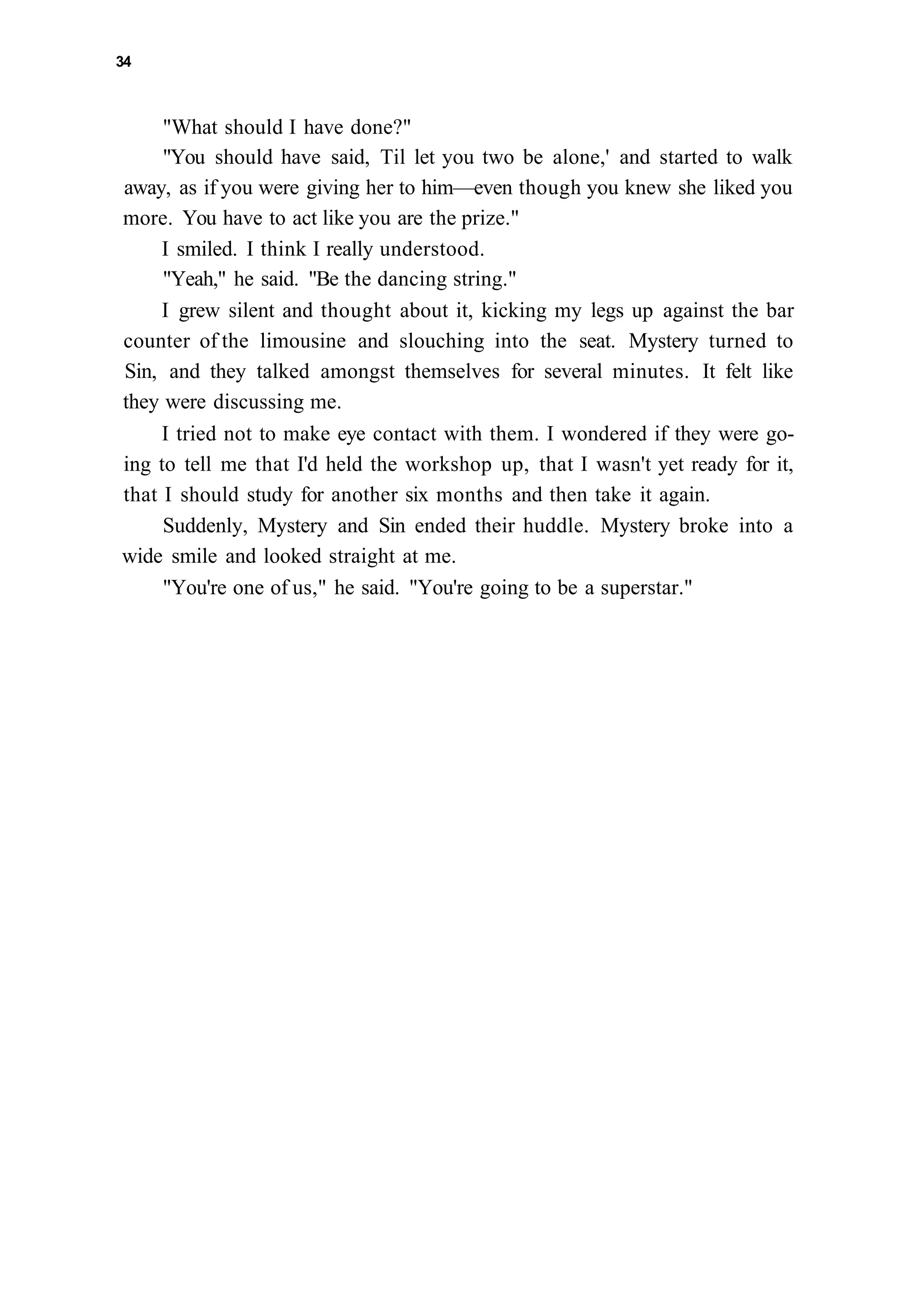 34

"What should I have done?"

"You should have said, Til let you two be alone,' and started to walk away, as if you were giving her to him—even though you knew she liked you more. You have to act like you are the prize."

I smiled. I think I really understood.

"Yeah," he said. "Be the dancing string."

I grew silent and thought about it, kicking my legs up against the bar counter of the limousine and slouching into the seat. Mystery turned to Sin, and they talked amongst themselves for several minutes. It felt like they were discussing me.

I tried not to make eye contact with them. I wondered if they were going to tell me that I'd held the workshop up, that I wasn't yet ready for it, that I should study for another six months and then take it again.

Suddenly, Mystery and Sin ended their huddle. Mystery broke into a wide smile and looked straight at me.

"You're one of us," he said. "You're going to be a superstar."